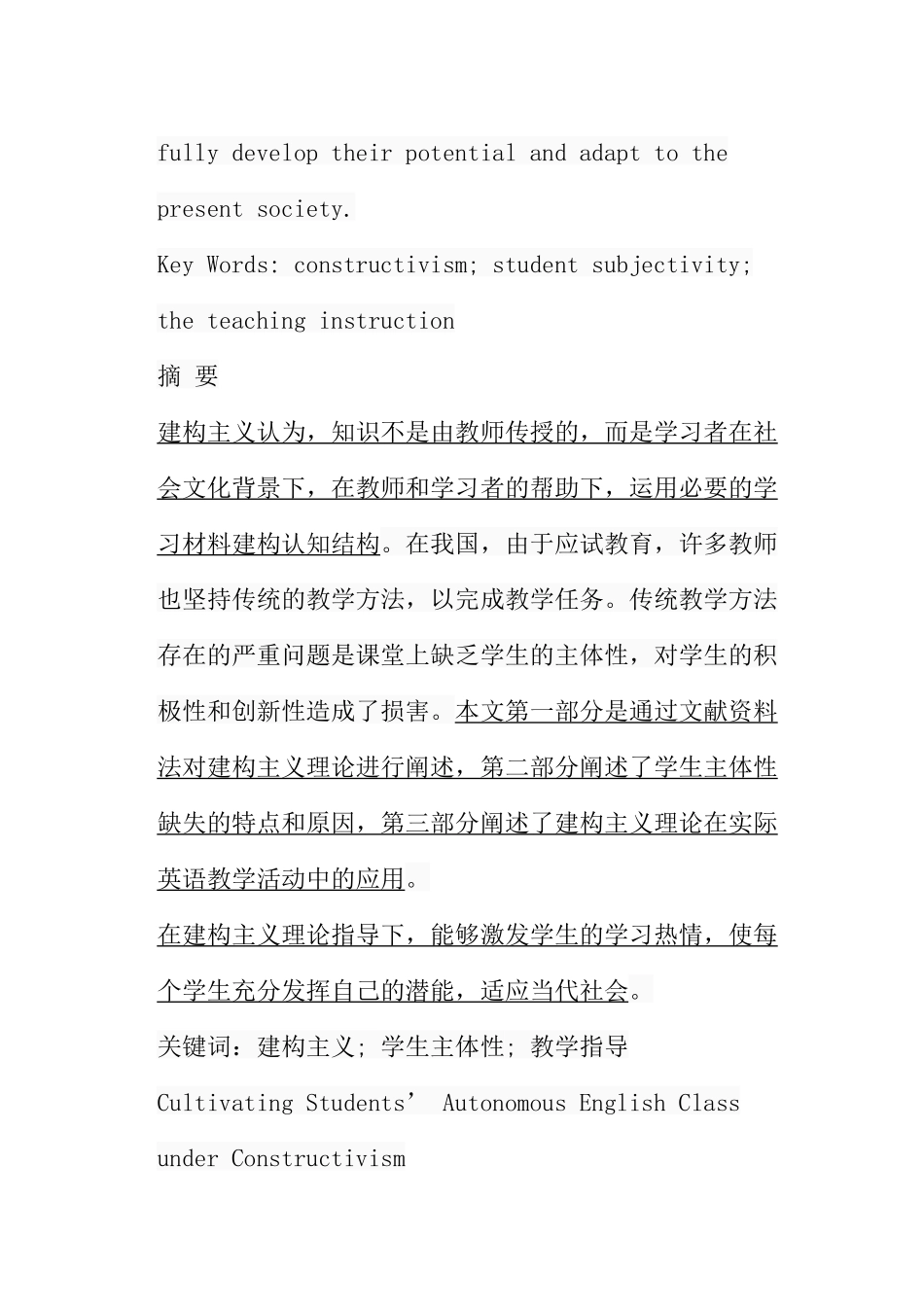 fully develop their potential and adapt to the present society.

Key Words: constructivism; student subjectivity; the teaching instruction

摘 要

建构主义认为，知识不是由教师传授的，而是学习者在社会文化背景下，在教师和学习者的帮助下，运用必要的学习材料建构认知结构。在我国，由于应试教育，许多教师也坚持传统的教学方法，以完成教学任务。传统教学方法存在的严重问题是课堂上缺乏学生的主体性，对学生的积极性和创新性造成了损害。本文第一部分是通过文献资料法对建构主义理论进行阐述，第二部分阐述了学生主体性缺失的特点和原因，第三部分阐述了建构主义理论在实际英语教学活动中的应用。

在建构主义理论指导下，能够激发学生的学习热情，使每个学生充分发挥自己的潜能，适应当代社会。

关键词：建构主义; 学生主体性; 教学指导

Cultivating Students’ Autonomous English Class under Constructivism